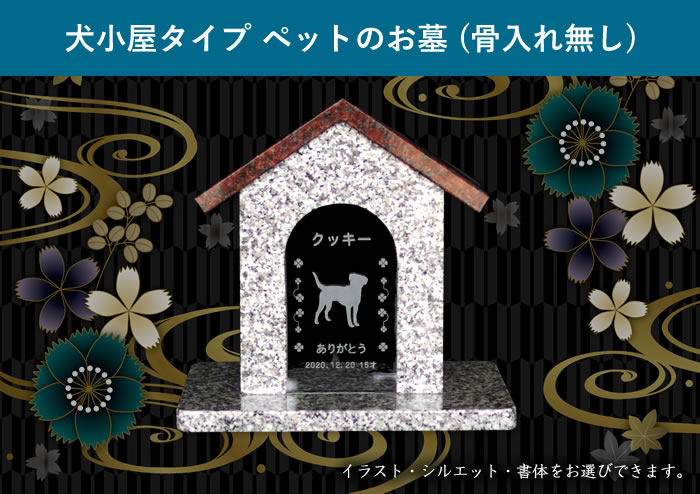 犬小屋タイプ ペットのお墓（骨入れ無し）

クッキー

ありがとう

2020.12.20 15才

イラスト・シルエット・書体をお選びできます。